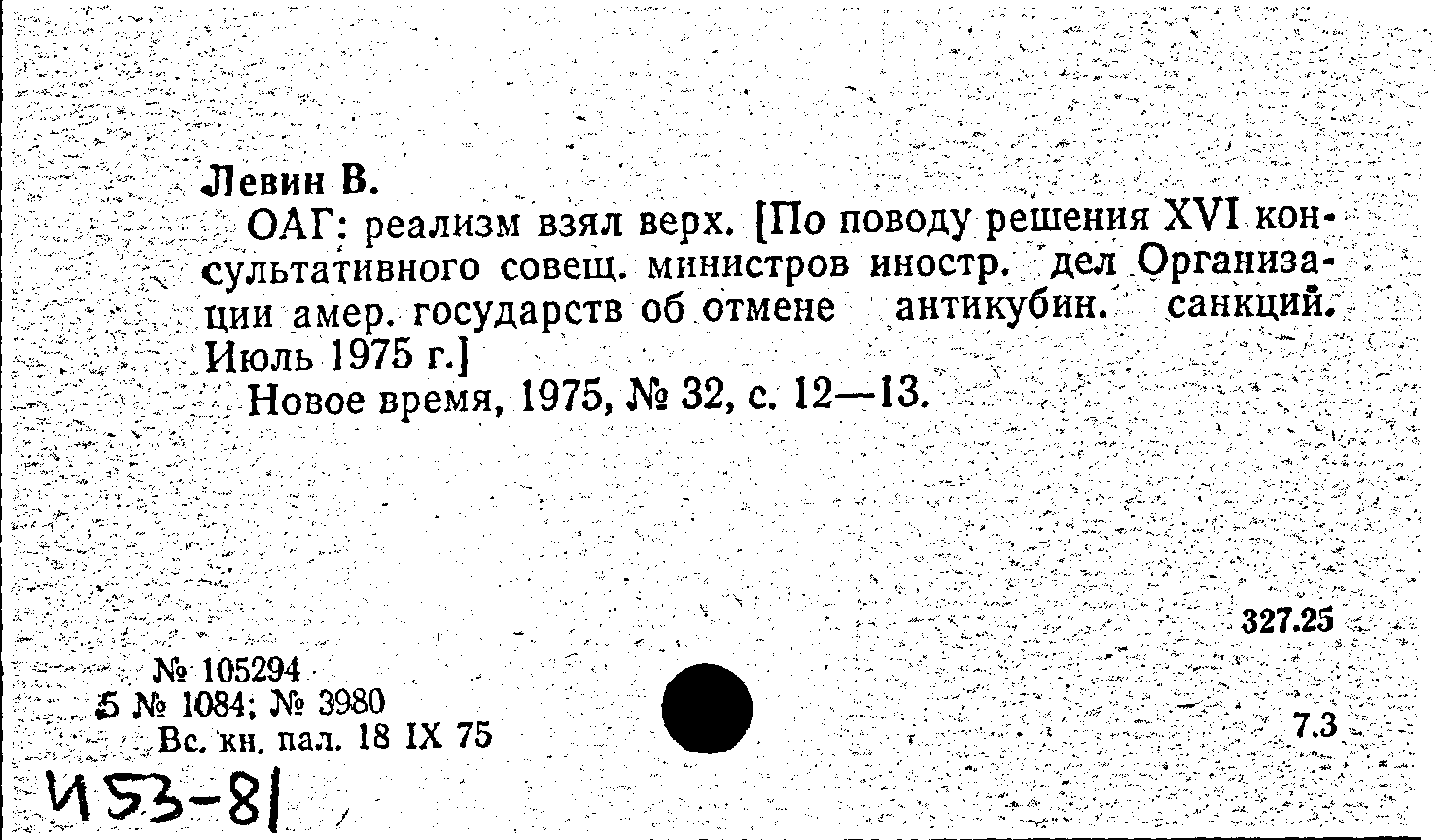 Левин В.

ОАГ: реализм взял верх. [По поводу решения XVI консультативного совещ. министров иностр. дел Организации амер. государств об отмене антикубин. санкций. Июль 1975 г.]

Новое время, 1975, № 32, с. 12—13.

327.25

№ 105294
5 № 1084; № 3980
Вс. кн. пал. 18 IX 75

7.3

И53-81